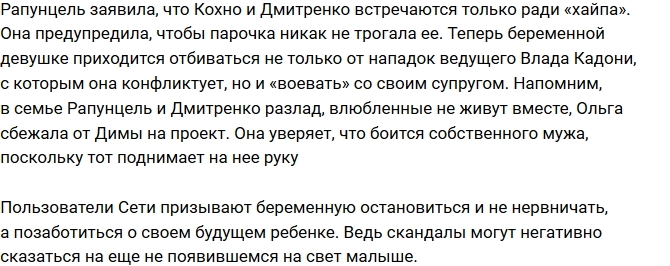 Рапунцель заявила, что Кохно и Дмитренко встречаются только ради «хайпа». Она предупредила, чтобы парочка никак не трогала ее. Теперь беременной девушке приходится отбиваться не только от нападок ведущего Влада Кадони, с которым она конфликтует, но и «воевать» со своим супругом. Напомним, в семье Рапунцель и Дмитренко разлад, влюбленные не живут вместе, Ольга сбежала от Димы на проект. Она уверяет, что боится собственного мужа, поскольку тот поднимает на нее руку

Пользователи Сети призывают беременную остановиться и не нервничать, а позаботиться о своем будущем ребенке. Ведь скандалы могут негативно сказаться на еще не появившемся на свет малыше.